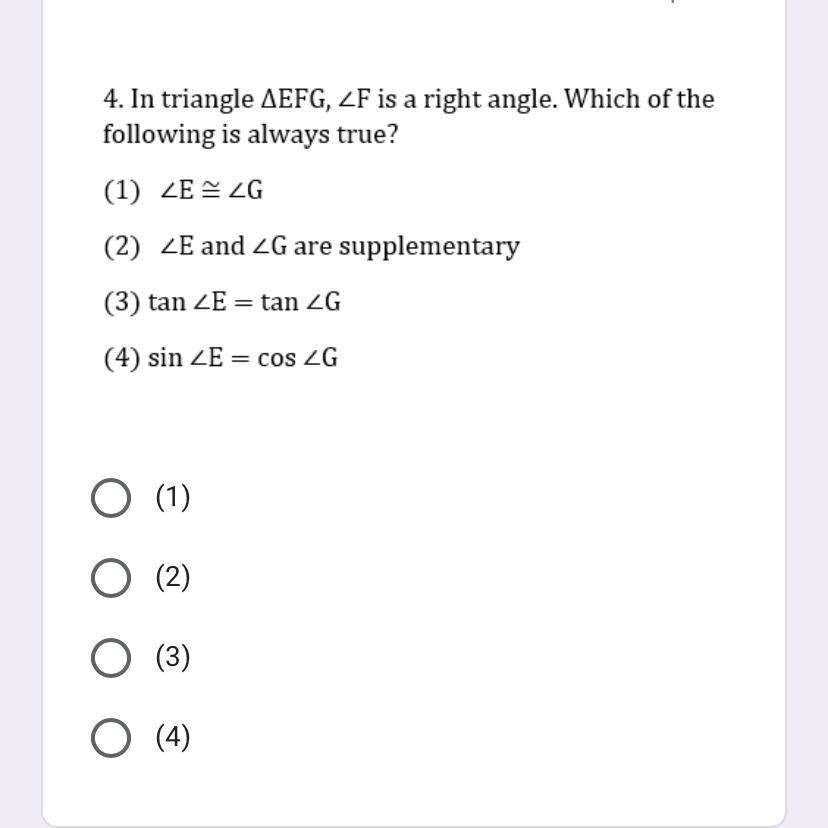 4. In triangle $\Delta EFG$, $\angle F$ is a right angle. Which of the following is always true?

(1) $\angle E \cong \angle G$

(2) $\angle E$ and $\angle G$ are supplementary

(3) $\tan \angle E = \tan \angle G$

(4) $\sin \angle E = \cos \angle G$

(1)

(2)

(3)

(4)